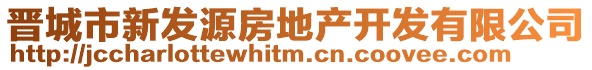 晋城市新发源房地产开发有限公司
http://jccharlottewhitm.cn.coovee.com